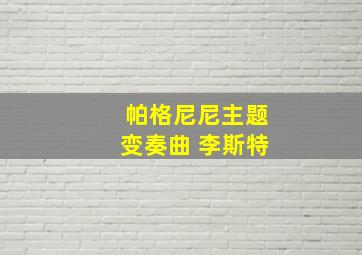 帕格尼尼主题
变奏曲 李斯特